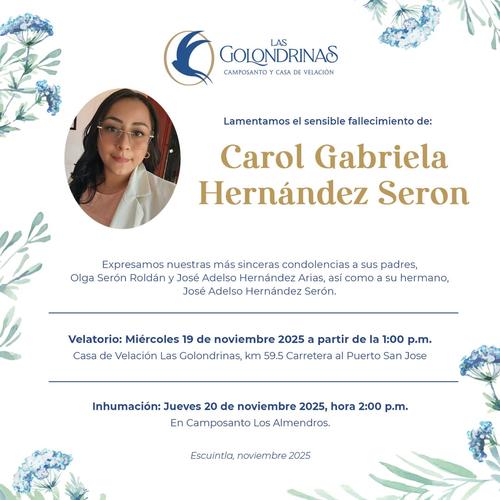 LAS
GOLONDRINAS
CAMPOSANTO Y CASA DE VELACIÓN

Lamentamos el sensible fallecimiento de:

Carol Gabriela Hernández Seron

Expresamos nuestras más sinceras condolencias a sus padres, Olga Serón Roldán y José Adelso Hernández Arias, así como a su hermano, José Adelso Hernández Serón.

Velatorio: Miércoles 19 de noviembre 2025 a partir de la 1:00 p.m.
Casa de Velación Las Golondrinas, km 59.5 Carretera al Puerto San Jose

Inhumación: Jueves 20 de noviembre 2025, hora 2:00 p.m.
En Camposanto Los Almendros.

Escuintla, noviembre 2025